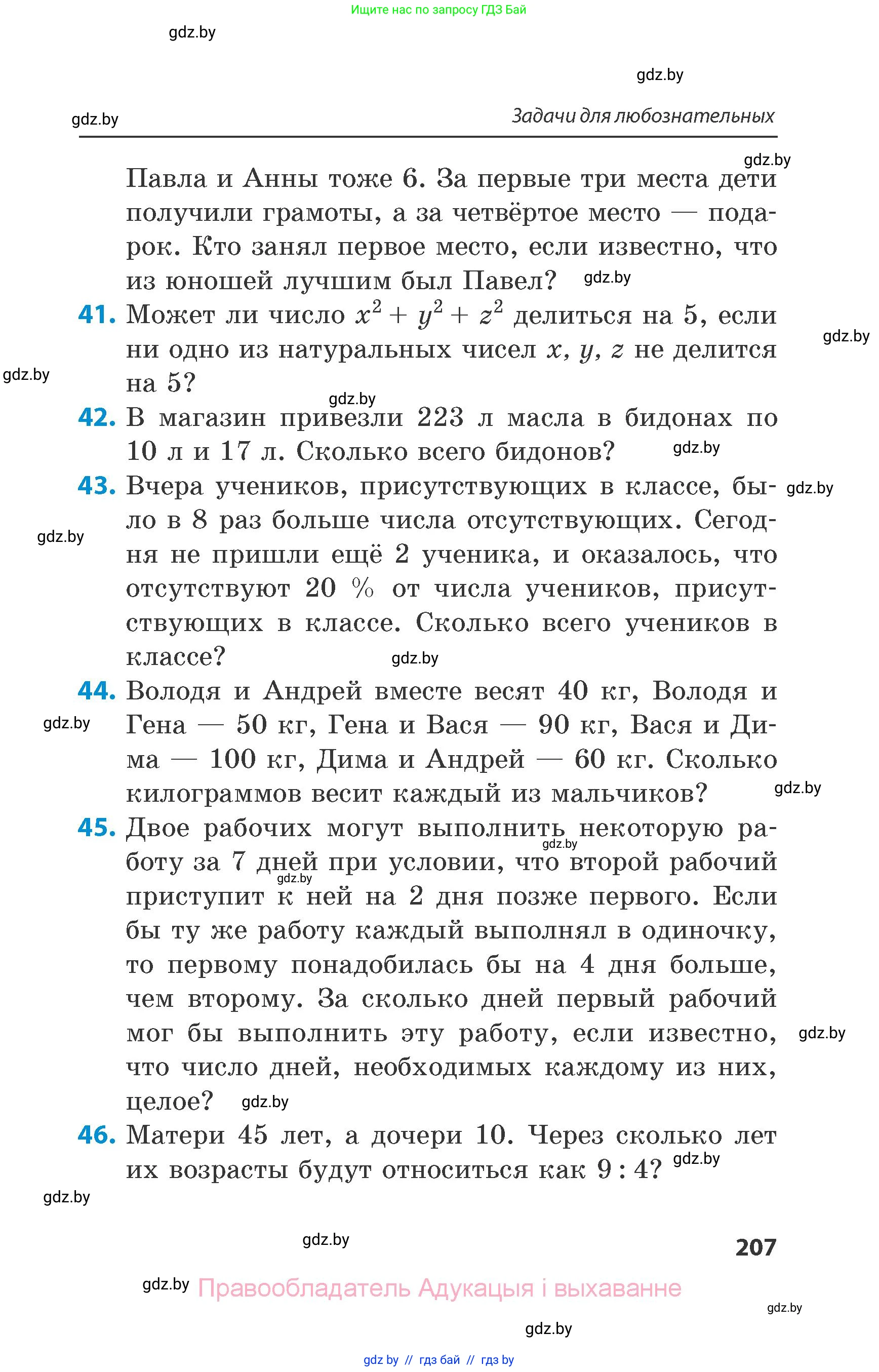 Ищите нас по запросу ГДЗ Бай

gdz.by

gdz.by

gdz.by

Задачи для любознательных

gdz.by

Павла и Анны тоже 6. За первые три места дети получили грамоты, а за четвёртое место — подарок. Кто занял первое место, если известно, что из юношей лучшим был Павел? gdz.by

41. Может ли число $x^2 + y^2 + z^2$ делиться на 5, если ни одно из натуральных чисел $x$, $y$, $z$ не делится на 5?

gdz.by

gdz.by

gdz.by

42. В магазин привезли 223 л масла в бидонах по 10 л и 17 л. Сколько всего бидонов? gdz.by

43. Вчера учеников, присутствующих в классе, было в 8 раз больше числа отсутствующих. Сегодня не пришли ещё 2 ученика, и оказалось, что отсутствуют 20 % от числа учеников, присутствующих в классе. Сколько всего учеников в классе? gdz.by

gdz.by

gdz.by

44. Володя и Андрей вместе весят 40 кг, Володя и Гена — 50 кг, Гена и Вася — 90 кг, Вася и Дима — 100 кг, Дима и Андрей — 60 кг. Сколько килограммов весит каждый из мальчиков?

gdz.by

gdz.by

45. Двое рабочих могут выполнить некоторую работу за 7 дней при условии, что второй рабочий приступит к ней на 2 дня позже первого. Если бы ту же работу каждый выполнял в одиночку, то первому понадобилась бы на 4 дня больше, чем второму. За сколько дней первый рабочий мог бы выполнить эту работу, если известно, что число дней, необходимых каждому из них, целое? gdz.by

gdz.by

gdz.by

gdz.by

46. Матери 45 лет, а дочери 10. Через сколько лет их возрасты будут относиться как 9 : 4? gdz.by

gdz.by

gdz.by

207

gdz.by Правообладатель Адукацыя і выхаванне

gdz.by

gdz.by

gdz by // гдз бай // гдз by